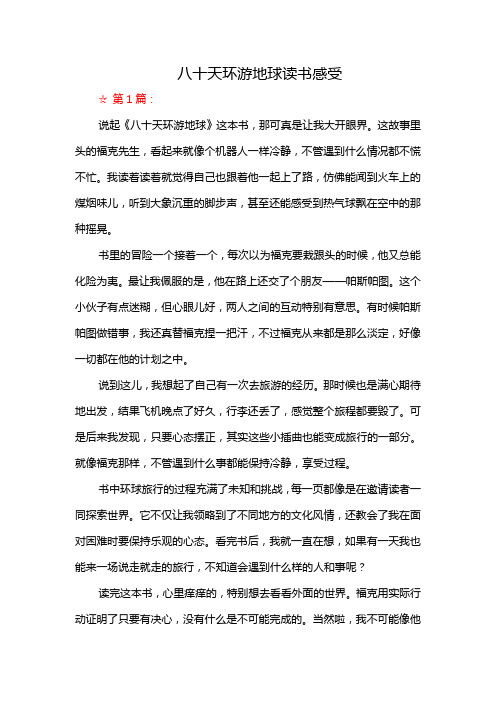 八十天环游地球读书感受

☆ 第1篇：

说起《八十天环游地球》这本书，那可真是让我大开眼界。这故事里头的福克先生，看起来就像个机器人一样冷静，不管遇到什么情况都不慌不忙。我读着读着就觉得自己也跟着他一起上了路，仿佛能闻到火车上的煤烟味儿，听到大象沉重的脚步声，甚至还能感受到热气球飘在空中的那种摇晃。

书里的冒险一个接着一个，每次以为福克要栽跟头的时候，他又总能化险为夷。最让我佩服的是，他在路上还交了个朋友——帕斯帕图。这个小伙子有点迷糊，但心眼儿好，两人之间的互动特别有意思。有时候帕斯帕图做错事，我还真替福克捏一把汗，不过福克从来都是那么淡定，好像一切都在他的计划之中。

说到这儿，我想起了自己有一次去旅游的经历。那时候也是满心期待地出发，结果飞机晚点了好久，行李还丢了，感觉整个旅程都要毁了。可是后来我发现，只要心态摆正，其实这些小插曲也能变成旅行的一部分。就像福克那样，不管遇到什么事都能保持冷静，享受过程。

书中环球旅行的过程充满了未知和挑战，每一页都像是在邀请读者一同探索世界。它不仅让我领略到了不同地方的文化风情，还教会了我在面对困难时要保持乐观的心态。看完书后，我就一直在想，如果有一天我也能来一场说走就走的旅行，不知道会遇到什么样的人和事呢？

读完这本书，心里痒痒的，特别想去看看外面的世界。福克用实际行动证明了只要有决心，没有什么是不可能完成的。当然啦，我不可能像他